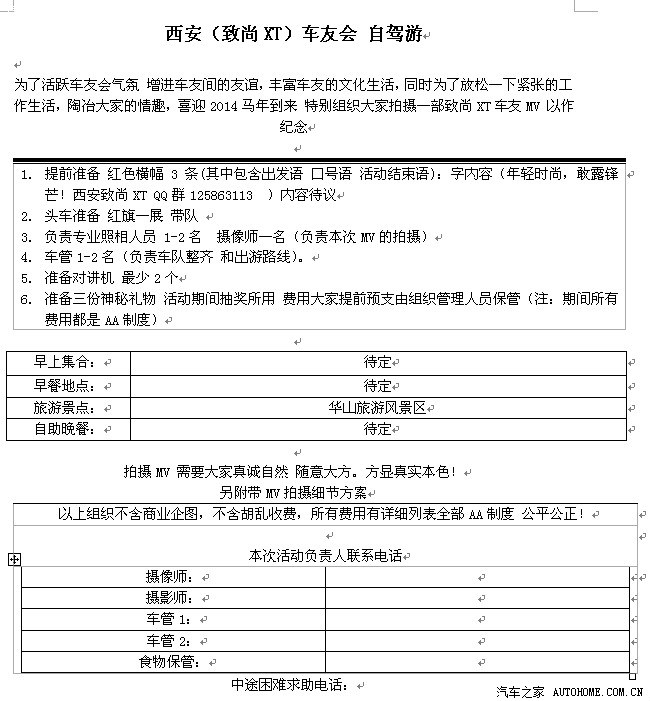 西安（致尚 XT）车友会 自驾游

为了活跃车友会气氛 增进车友间的友谊，丰富车友的文化生活，同时为了放松一下紧张的工作生活，陶冶大家的情趣，喜迎 2014 马年到来 特别组织大家拍摄一部致尚 XT 车友 MV 以作纪念

1. 提前准备 红色横幅 3 条(其中包含出发语 口号语 活动结束语)：字内容（年轻时尚，敢露锋芒！西安致尚 XT QQ 群 125863113 ）内容待议
2. 头车准备 红旗一展 带队
3. 负责专业照相人员 1-2 名 摄像师一名（负责本次 MV 的拍摄）
4. 车管 1-2 名（负责车队整齐 和出游路线）。
5. 准备对讲机 最少 2 个
6. 准备三份神秘礼物 活动期间抽奖所用 费用大家提前预支由组织管理人员保管（注：期间所有费用都是 AA 制度）

| 早上集合： | 待定 |
|---|---|
| 早餐地点： | 待定 |
| 旅游景点： | 华山旅游风景区 |
| 自助晚餐： | 待定 |

拍摄 MV 需要大家真诚自然 随意大方。方显真实本色！
另附带 MV 拍摄细节方案

以上组织不含商业企图，不含胡乱收费，所有费用有详细列表全部 AA 制度 公平公正！

本次活动负责人联系电话

| 摄像师： | |
|---|---|
| 摄影师： | |
| 车管 1： | |
| 车管 2： | |
| 食物保管： | |

中途困难求助电话：

汽车之家 AUTOHOME.COM.CN